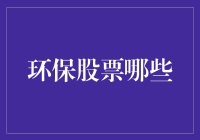 环保股票哪些